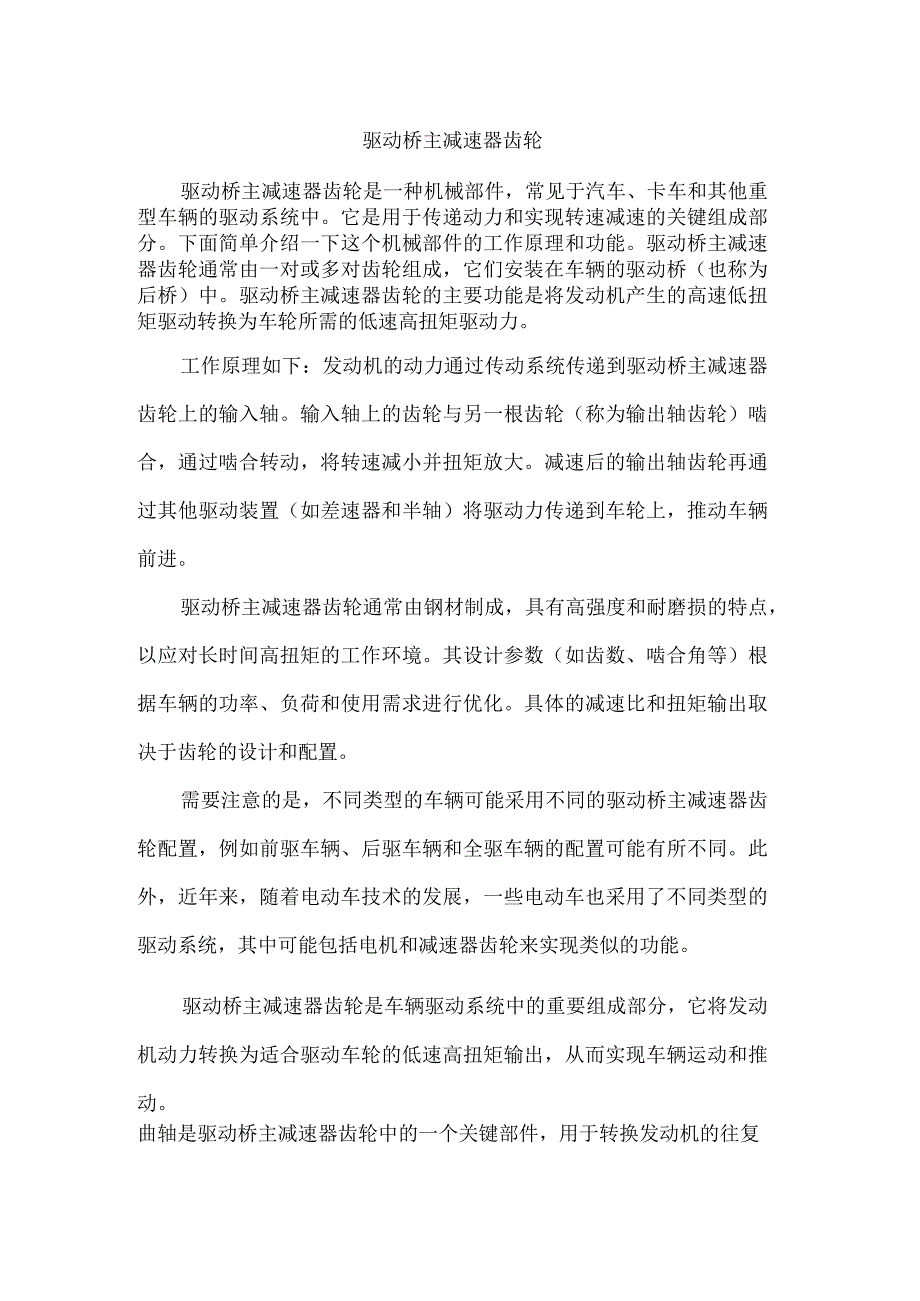 驱动桥主减速器齿轮

驱动桥主减速器齿轮是一种机械部件，常见于汽车、卡车和其他重型车辆的驱动系统中。它是用于传递动力和实现转速减速的关键组成部分。下面简单介绍一下这个机械部件的工作原理和功能。驱动桥主减速器齿轮通常由一对或多对齿轮组成，它们安装在车辆的驱动桥（也称为后桥）中。驱动桥主减速器齿轮的主要功能是将发动机产生的高速低扭矩驱动转换为车轮所需的低速高扭矩驱动力。

工作原理如下：发动机的动力通过传动系统传递到驱动桥主减速器齿轮上的输入轴。输入轴上的齿轮与另一根齿轮（称为输出轴齿轮）啮合，通过啮合转动，将转速减小并扭矩放大。减速后的输出轴齿轮再通过其他驱动装置（如差速器和半轴）将驱动力传递到车轮上，推动车辆前进。

驱动桥主减速器齿轮通常由钢材制成，具有高强度和耐磨损的特点，以应对长时间高扭矩的工作环境。其设计参数（如齿数、啮合角等）根据车辆的功率、负荷和使用需求进行优化。具体的减速比和扭矩输出取决于齿轮的设计和配置。

需要注意的是，不同类型的车辆可能采用不同的驱动桥主减速器齿轮配置，例如前驱车辆、后驱车辆和全驱车辆的配置可能有所不同。此外，近年来，随着电动车技术的发展，一些电动车也采用了不同类型的驱动系统，其中可能包括电机和减速器齿轮来实现类似的功能。

驱动桥主减速器齿轮是车辆驱动系统中的重要组成部分，它将发动机动力转换为适合驱动车轮的低速高扭矩输出，从而实现车辆运动和推动。
曲轴是驱动桥主减速器齿轮中的一个关键部件，用于转换发动机的往复